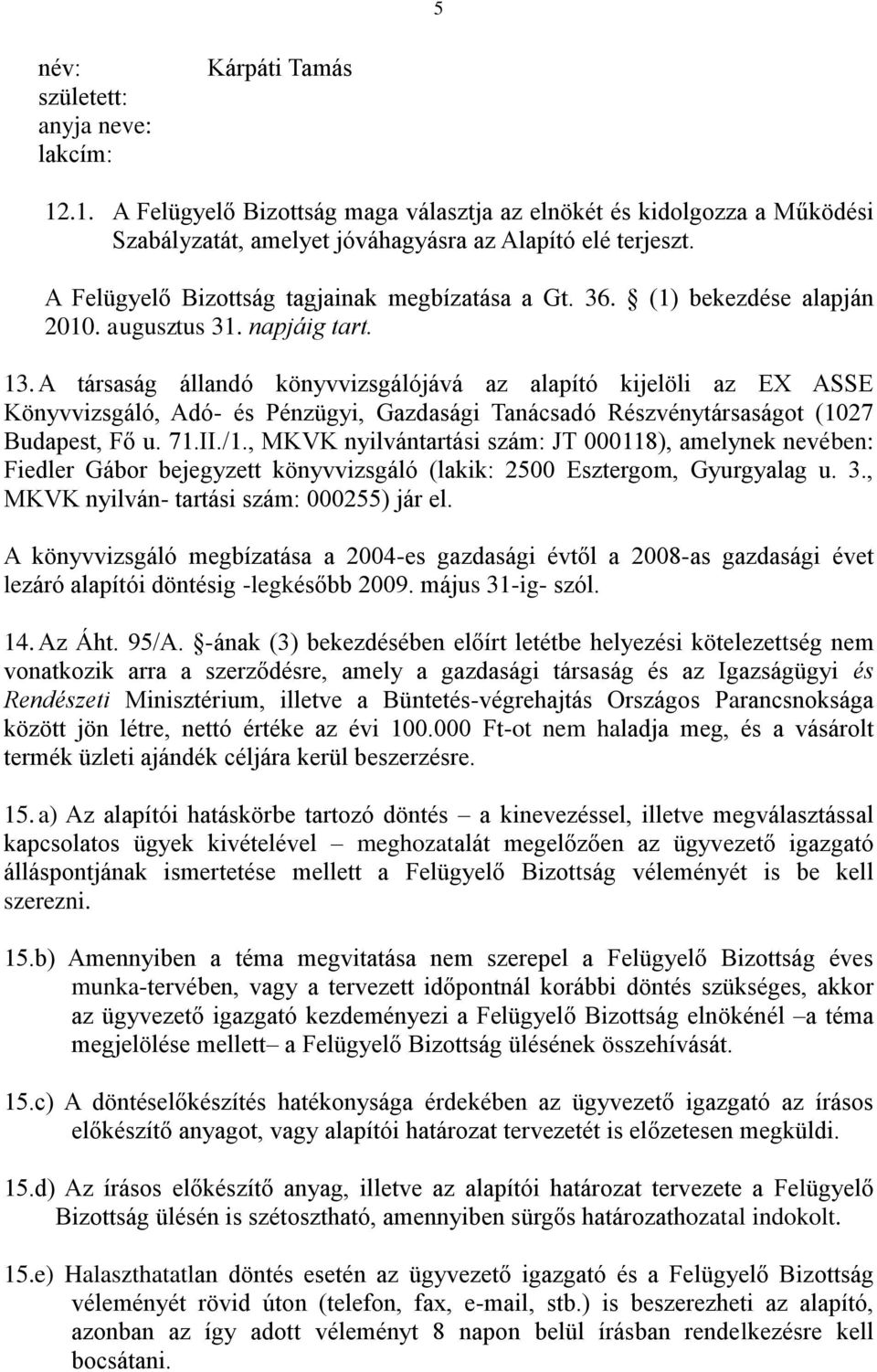 5

név: Kárpáti Tamás
született:
anyja neve:
lakcím:

12.1. A Felügyelő Bizottság maga választja az elnökét és kidolgozza a Működési Szabályzatát, amelyet jóváhagyásra az Alapító elé terjeszt.

A Felügyelő Bizottság tagjainak megbízatása a Gt. 36. § (1) bekezdése alapján 2010. augusztus 31. napjáig tart.

13. A társaság állandó könyvvizsgálójává az alapító kijelöli az EX ASSE Könyvvizsgáló, Adó- és Pénzügyi, Gazdasági Tanácsadó Részvénytársaságot (1027 Budapest, Fő u. 71.II./1., MKVK nyilvántartási szám: JT 000118), amelynek nevében: Fiedler Gábor bejegyzett könyvvizsgáló (lakik: 2500 Esztergom, Gyurgyalag u. 3., MKVK nyilván- tartási szám: 000255) jár el.

A könyvvizsgáló megbízatása a 2004-es gazdasági évtől a 2008-as gazdasági évet lezáró alapítói döntésig -legkésőbb 2009. május 31-ig- szól.

14. Az Áht. 95/A. §-ának (3) bekezdésében előírt letétbe helyezési kötelezettség nem vonatkozik arra a szerződésre, amely a gazdasági társaság és az Igazságügyi és Rendészeti Minisztérium, illetve a Büntetés-végrehajtás Országos Parancsnoksága között jön létre, nettó értéke az évi 100.000 Ft-ot nem haladja meg, és a vásárolt termék üzleti ajándék céljára kerül beszerzésre.

15. a) Az alapítói hatáskörbe tartozó döntés – a kinevezéssel, illetve megválasztással kapcsolatos ügyek kivételével – meghozatalát megelőzően az ügyvezető igazgató álláspontjának ismertetése mellett a Felügyelő Bizottság véleményét is be kell szerezni.

15.b) Amennyiben a téma megvitatása nem szerepel a Felügyelő Bizottság éves munka-tervében, vagy a tervezett időpontnál korábbi döntés szükséges, akkor az ügyvezető igazgató kezdeményezi a Felügyelő Bizottság elnökénél –a téma megjelölése mellett– a Felügyelő Bizottság ülésének összehívását.

15.c) A döntéselőkészítés hatékonysága érdekében az ügyvezető igazgató az írásos előkészítő anyagot, vagy alapítói határozat tervezetét is előzetesen megküldi.

15.d) Az írásos előkészítő anyag, illetve az alapítói határozat tervezete a Felügyelő Bizottság ülésén is szétosztható, amennyiben sürgős határozathozatal indokolt.

15.e) Halaszthatatlan döntés esetén az ügyvezető igazgató és a Felügyelő Bizottság véleményét rövid úton (telefon, fax, e-mail, stb.) is beszerezheti az alapító, azonban az így adott véleményt 8 napon belül írásban rendelkezésre kell bocsátani.